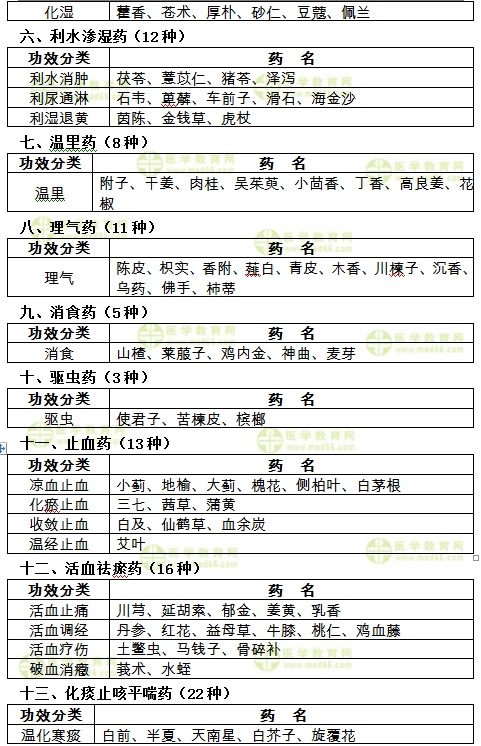 | 化湿 | 藿香、苍术、厚朴、砂仁、豆蔻、佩兰 |
|---|---|

六、利水渗湿药（12种）

| 功效分类 | 药　名 |
|---|---|
| 利水消肿 | 茯苓、薏苡仁、猪苓、泽泻 |
| 利尿通淋 | 石韦、萆薢、车前子、滑石、海金沙 |
| 利湿退黄 | 茵陈、金钱草、虎杖 |

七、温里药（8种）

| 功效分类 | 药　名 |
|---|---|
| 温里 | 附子、干姜、肉桂、吴茱萸、小茴香、丁香、高良姜、花椒 |

八、理气药（11种）

| 功效分类 | 药　名 |
|---|---|
| 理气 | 陈皮、枳实、香附、薤白、青皮、木香、川楝子、沉香、乌药、佛手、柿蒂 |

九、消食药（5种）

| 功效分类 | 药　名 |
|---|---|
| 消食 | 山楂、莱菔子、鸡内金、神曲、麦芽 |

十、驱虫药（3种）

| 功效分类 | 药　名 |
|---|---|
| 驱虫 | 使君子、苦楝皮、槟榔 |

十一、止血药（13种）

| 功效分类 | 药　名 |
|---|---|
| 凉血止血 | 小蓟、地榆、大蓟、槐花、侧柏叶、白茅根 |
| 化瘀止血 | 三七、茜草、蒲黄 |
| 收敛止血 | 白及、仙鹤草、血余炭 |
| 温经止血 | 艾叶 |

十二、活血祛瘀药（16种）

| 功效分类 | 药　名 |
|---|---|
| 活血止痛 | 川芎、延胡索、郁金、姜黄、乳香 |
| 活血调经 | 丹参、红花、益母草、牛膝、桃仁、鸡血藤 |
| 活血疗伤 | 土鳖虫、马钱子、骨碎补 |
| 破血消癥 | 莪术、水蛭 |

十三、化痰止咳平喘药（22种）

| 功效分类 | 药　名 |
|---|---|
| 温化寒痰 | 白前、半夏、天南星、白芥子、旋覆花 |

医学教育网 www.med66.com